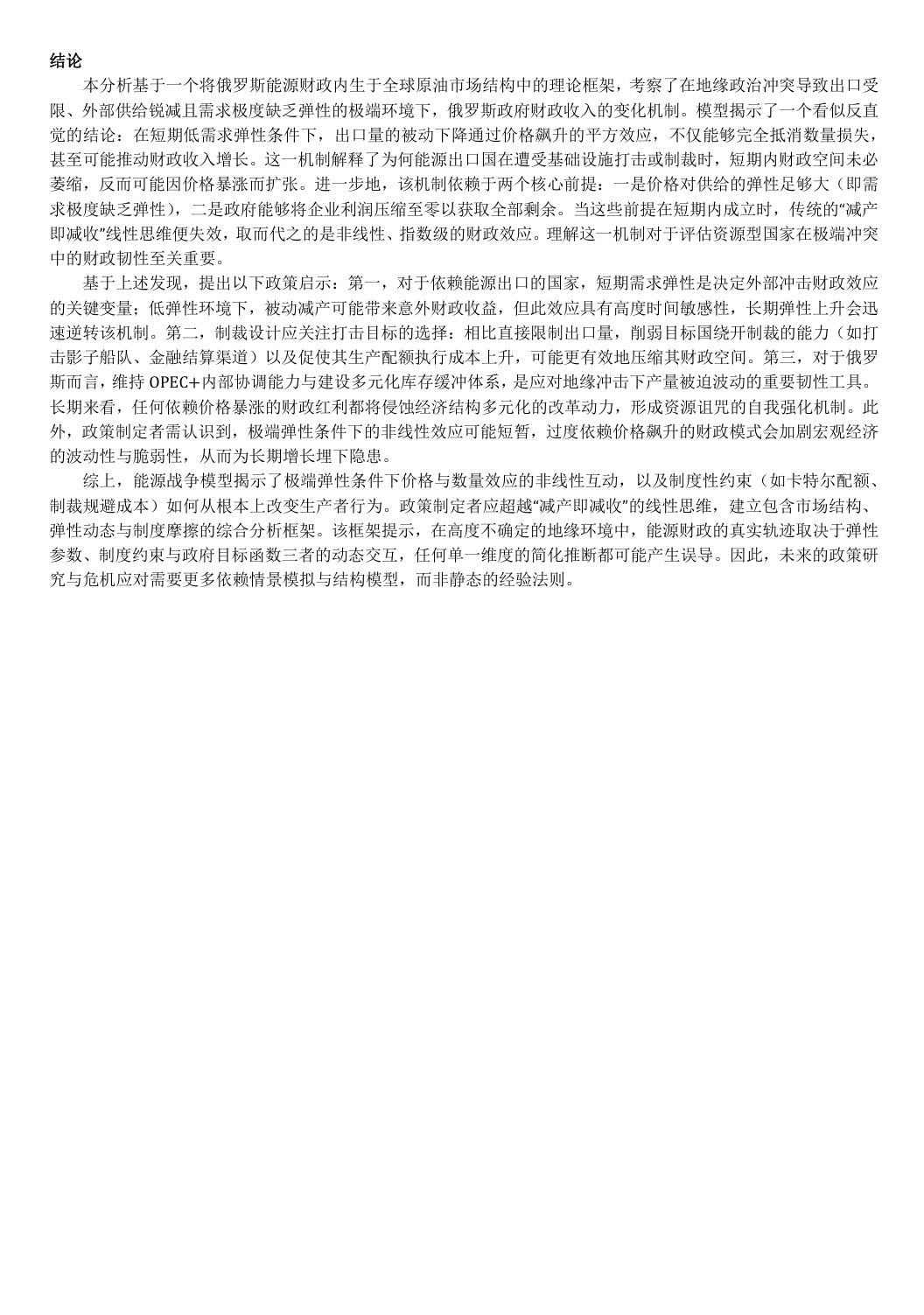 结论

本分析基于一个将俄罗斯能源财政内生于全球原油市场结构中的理论框架，考察了在地缘政治冲突导致出口受限、外部供给锐减且需求极度缺乏弹性的极端环境下，俄罗斯政府财政收入的变化机制。模型揭示了一个看似反直觉的结论：在短期低需求弹性条件下，出口量的被动下降通过价格飙升的平方效应，不仅能够完全抵消数量损失，甚至可能推动财政收入增长。这一机制解释了为何能源出口国在遭受基础设施打击或制裁时，短期内财政空间未必萎缩，反而可能因价格暴涨而扩张。进一步地，该机制依赖于两个核心前提：一是价格对供给的弹性足够大（即需求极度缺乏弹性），二是政府能够将企业利润压缩至零以获取全部剩余。当这些前提在短期内成立时，传统的“减产即减收”线性思维便失效，取而代之的是非线性、指数级的财政效应。理解这一机制对于评估资源型国家在极端冲突中的财政韧性至关重要。

基于上述发现，提出以下政策启示：第一，对于依赖能源出口的国家，短期需求弹性是决定外部冲击财政效应的关键变量；低弹性环境下，被动减产可能带来意外财政收益，但此效应具有高度时间敏感性，长期弹性上升会迅速逆转该机制。第二，制裁设计应关注打击目标的选择：相比直接限制出口量，削弱目标国绕开制裁的能力（如打击影子船队、金融结算渠道）以及促使其生产配额执行成本上升，可能更有效地压缩其财政空间。第三，对于俄罗斯而言，维持 OPEC+内部协调能力与建设多元化库存缓冲体系，是应对地缘冲击下产量被迫波动的重要韧性工具。长期来看，任何依赖价格暴涨的财政红利都将侵蚀经济结构多元化的改革动力，形成资源诅咒的自我强化机制。此外，政策制定者需认识到，极端弹性条件下的非线性效应可能短暂，过度依赖价格飙升的财政模式会加剧宏观经济的波动性与脆弱性，从而为长期增长埋下隐患。

综上，能源战争模型揭示了极端弹性条件下价格与数量效应的非线性互动，以及制度性约束（如卡特尔配额、制裁规避成本）如何从根本上改变生产者行为。政策制定者应超越“减产即减收”的线性思维，建立包含市场结构、弹性动态与制度摩擦的综合分析框架。该框架提示，在高度不确定的地缘环境中，能源财政的真实轨迹取决于弹性参数、制度约束与政府目标函数三者的动态交互，任何单一维度的简化推断都可能产生误导。因此，未来的政策研究与危机应对需要更多依赖情景模拟与结构模型，而非静态的经验法则。